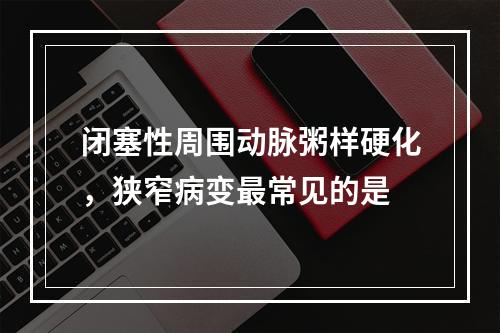 闭塞性周围动脉粥样硬化，狭窄病变最常见的是